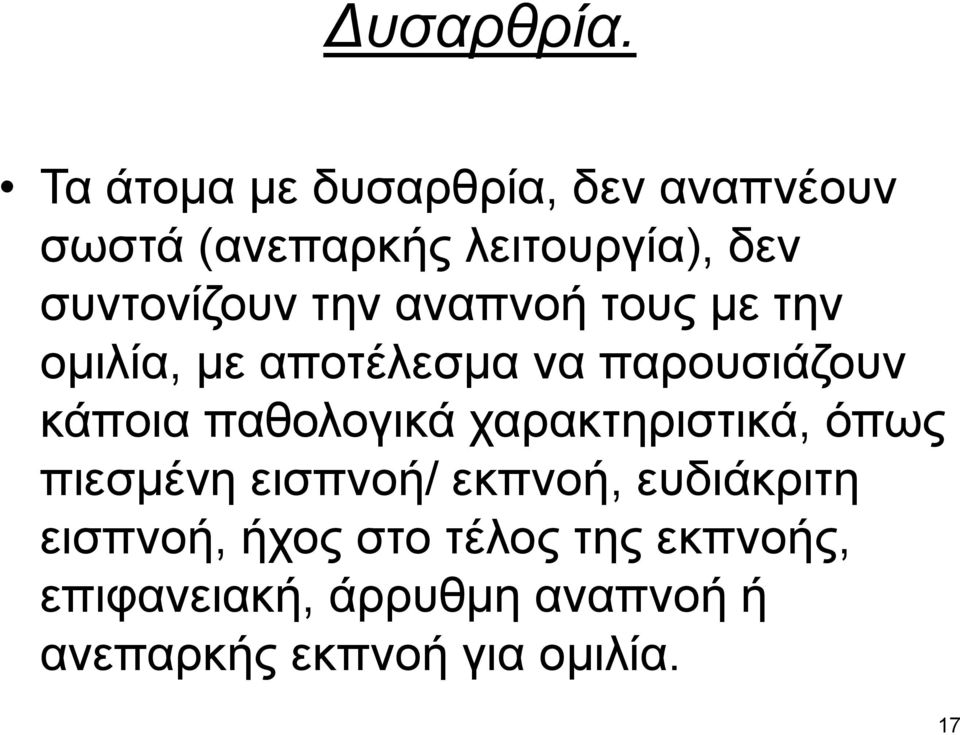 Δυσαρθρία.

• Τα άτομα με δυσαρθρία, δεν αναπνέουν σωστά (ανεπαρκής λειτουργία), δεν συντονίζουν την αναπνοή τους με την ομιλία, με αποτέλεσμα να παρουσιάζουν κάποια παθολογικά χαρακτηριστικά, όπως πιεσμένη εισπνοή/ εκπνοή, ευδιάκριτη εισπνοή, ήχος στο τέλος της εκπνοής, επιφανειακή, άρρυθμη αναπνοή ή ανεπαρκής εκπνοή για ομιλία.

17